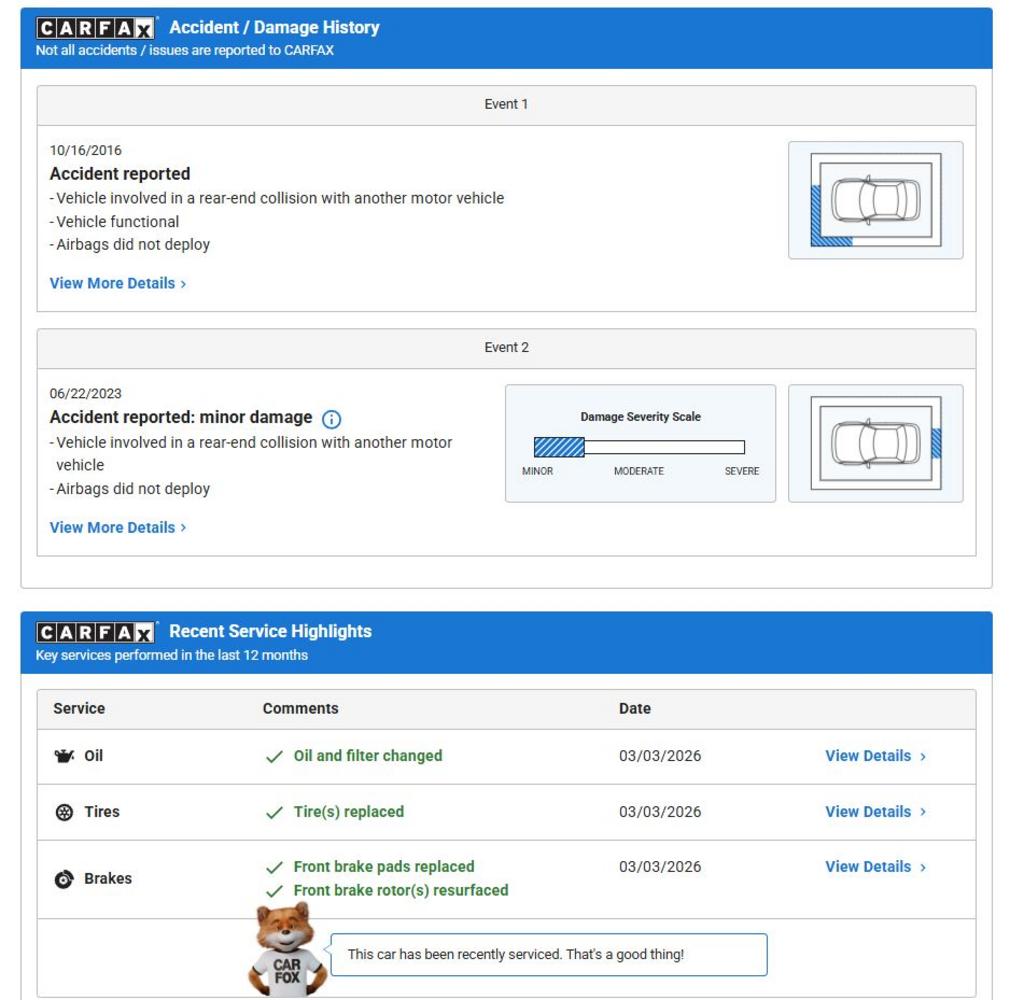 CARFAX Accident / Damage History
Not all accidents / issues are reported to CARFAX

Event 1

10/16/2016
Accident reported
- Vehicle involved in a rear-end collision with another motor vehicle
- Vehicle functional
- Airbags did not deploy

View More Details ›

Event 2

06/22/2023
Accident reported: minor damage
- Vehicle involved in a rear-end collision with another motor vehicle
- Airbags did not deploy

View More Details ›

Damage Severity Scale
MINOR MODERATE SEVERE

CARFAX Recent Service Highlights
Key services performed in the last 12 months

| Service | Comments | Date | |
|---|---|---|---|
| Oil | ✓ Oil and filter changed | 03/03/2026 | View Details › |
| Tires | ✓ Tire(s) replaced | 03/03/2026 | View Details › |
| Brakes | ✓ Front brake pads replaced ✓ Front brake rotor(s) resurfaced | 03/03/2026 | View Details › |

CAR FOX
This car has been recently serviced. That's a good thing!